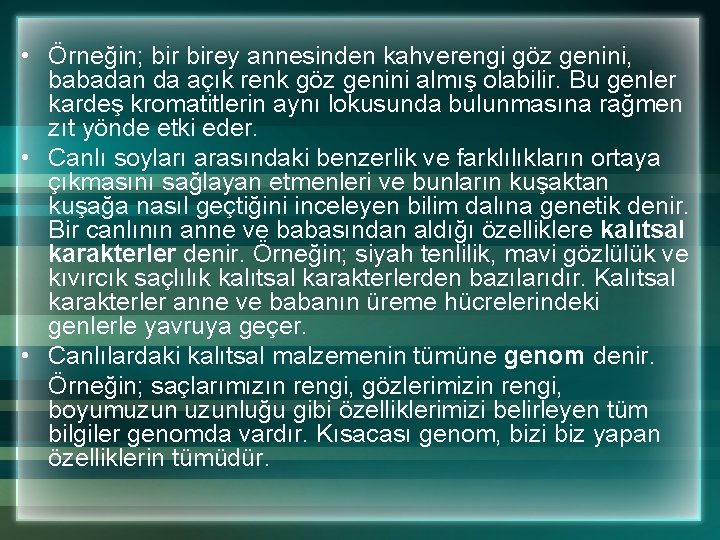 • Örneğin; bir birey annesinden kahverengi göz genini, babadan da açık renk göz genini almış olabilir. Bu genler kardeş kromatitlerin aynı lokusunda bulunmasına rağmen zıt yönde etki eder.

• Canlı soyları arasındaki benzerlik ve farklılıkların ortaya çıkmasını sağlayan etmenleri ve bunların kuşaktan kuşağa nasıl geçtiğini inceleyen bilim dalına genetik denir. Bir canlının anne ve babasından aldığı özelliklere kalıtsal karakterler denir. Örneğin; siyah tenlilik, mavi gözlülük ve kıvırcık saçlılık kalıtsal karakterlerden bazılarıdır. Kalıtsal karakterler anne ve babanın üreme hücrelerindeki genlerle yavruya geçer.

• Canlılardaki kalıtsal malzemenin tümüne genom denir.

Örneğin; saçlarımızın rengi, gözlerimizin rengi, boyumuzun uzunluğu gibi özelliklerimizi belirleyen tüm bilgiler genomda vardır. Kısacası genom, bizi biz yapan özelliklerin tümüdür.